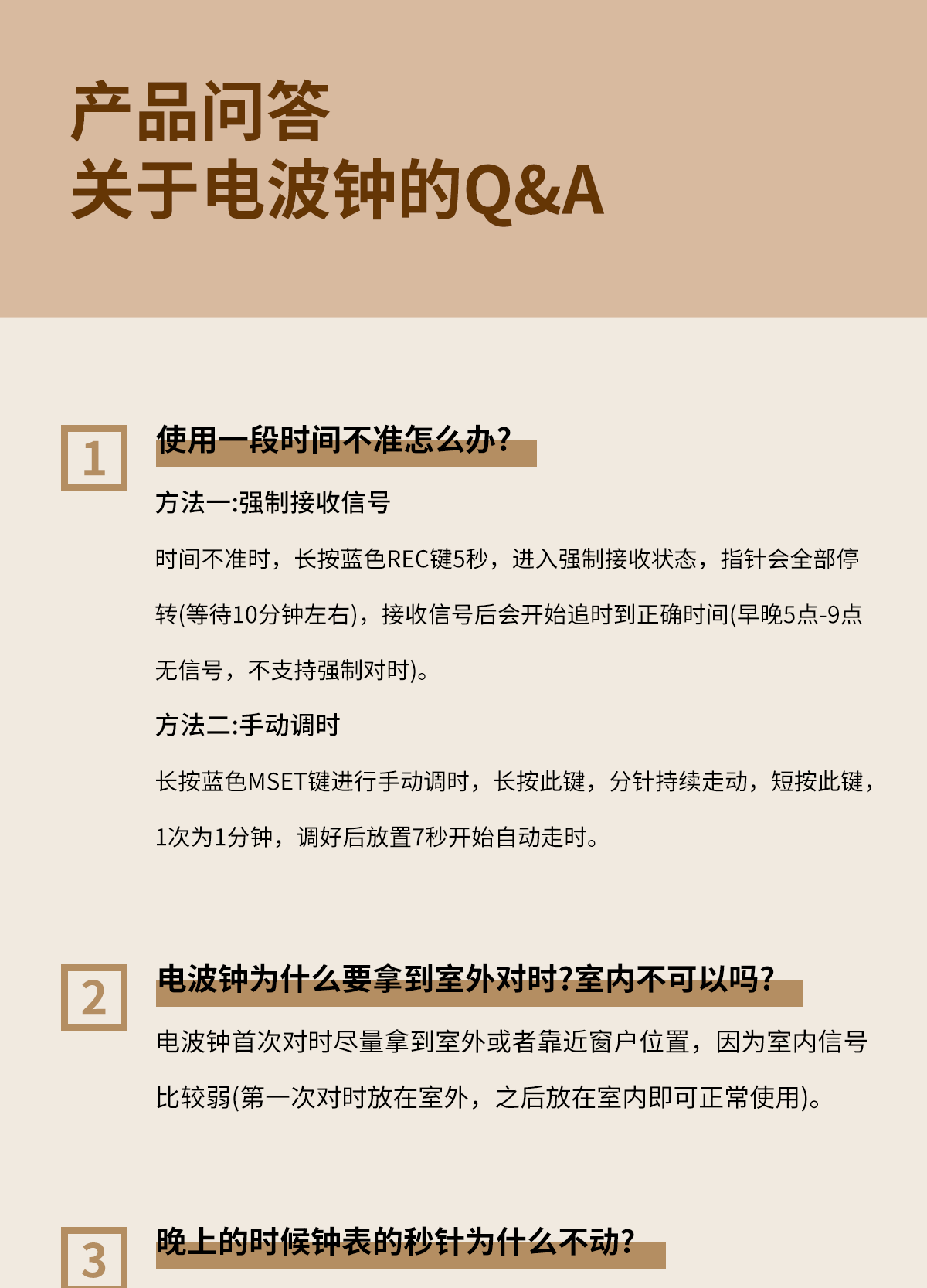 产品问答
关于电波钟的Q&A

1

使用一段时间不准怎么办?

方法一:强制接收信号

时间不准时，长按蓝色REC键5秒，进入强制接收状态，指针会全部停转(等待10分钟左右)，接收信号后会开始追时到正确时间(早晚5点-9点无信号，不支持强制对时)。

方法二:手动调时

长按蓝色MSET键进行手动调时，长按此键，分针持续走动，短按此键，1次为1分钟，调好后放置7秒开始自动走时。

2

电波钟为什么要拿到室外对时?室内不可以吗?

电波钟首次对时尽量拿到室外或者靠近窗户位置，因为室内信号比较弱(第一次对时放在室外，之后放在室内即可正常使用)。

3

晚上的时候钟表的秒针为什么不动?